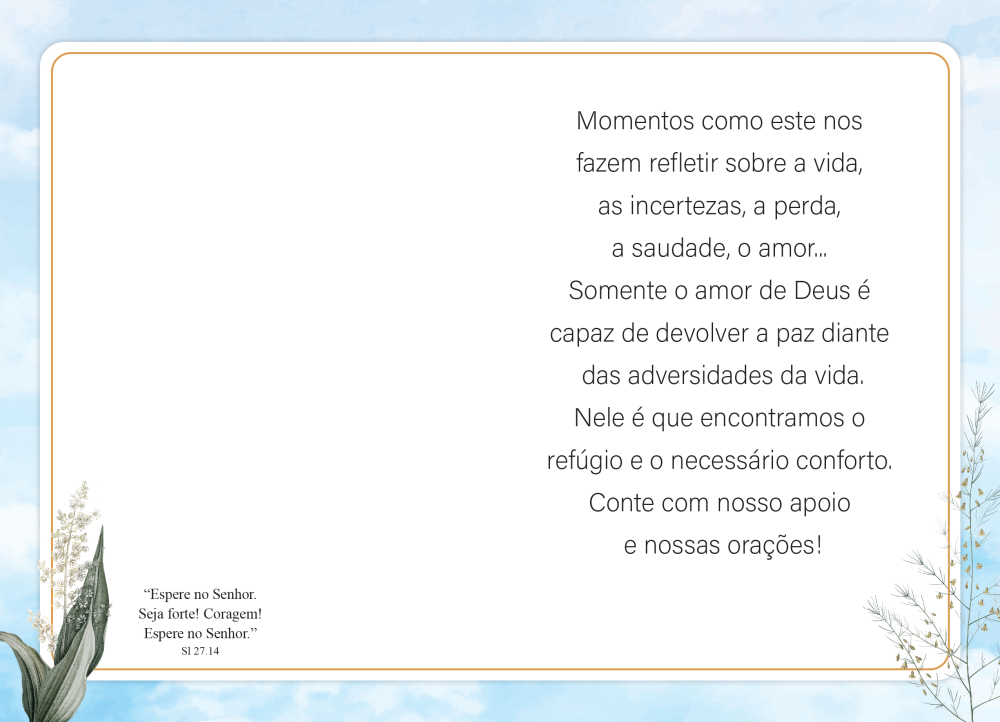 Momentos como este nos fazem refletir sobre a vida, as incertezas, a perda, a saudade, o amor...
Somente o amor de Deus é capaz de devolver a paz diante das adversidades da vida.
Nele é que encontramos o refúgio e o necessário conforto.
Conte com nosso apoio e nossas orações!

“Espere no Senhor. Seja forte! Coragem! Espere no Senhor.”
Sl 27.14